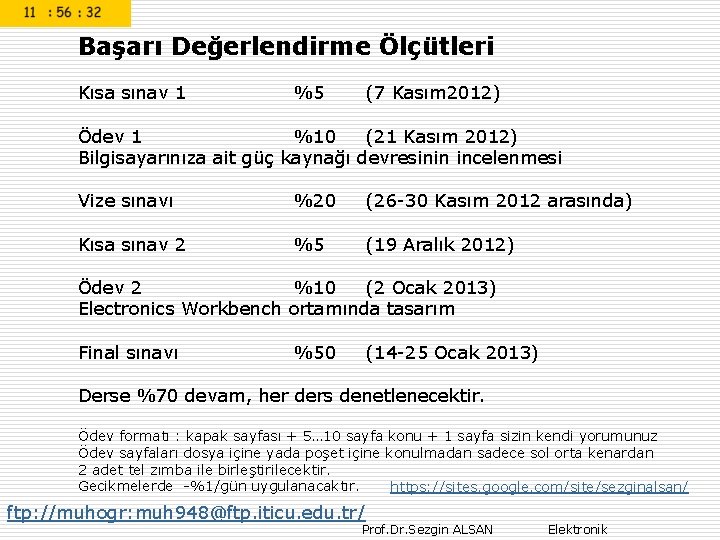 11 : 56 : 32

Başarı Değerlendirme Ölçütleri

Kısa sınav 1 %5 (7 Kasım2012)

Ödev 1 %10 (21 Kasım 2012)
Bilgisayarınıza ait güç kaynağı devresinin incelenmesi

Vize sınavı %20 (26-30 Kasım 2012 arasında)

Kısa sınav 2 %5 (19 Aralık 2012)

Ödev 2 %10 (2 Ocak 2013)
Electronics Workbench ortamında tasarım

Final sınavı %50 (14-25 Ocak 2013)

Derse %70 devam, her ders denetlenecektir.

Ödev formatı : kapak sayfası + 5...10 sayfa konu + 1 sayfa sizin kendi yorumunuz
Ödev sayfaları dosya içine yada poşet içine konulmadan sadece sol orta kenardan 2 adet tel zımba ile birleştirilecektir.
Gecikmelerde -%1/gün uygulanacaktır.

https://sites.google.com/site/sezginalsan/

ftp://muhogr:muh948@ftp.iticu.edu.tr/

Prof.Dr.Sezgin ALSAN Elektronik